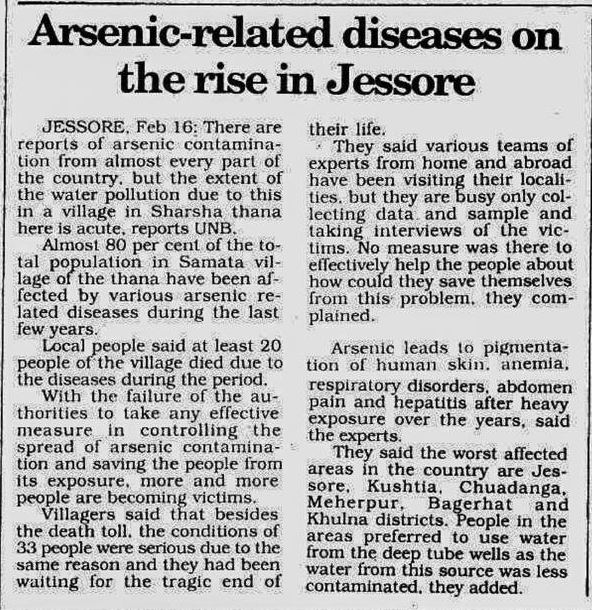 Arsenic-related diseases on the rise in Jessore

JESSORE, Feb 16: There are reports of arsenic contamination from almost every part of the country, but the extent of the water pollution due to this in a village in Sharsha thana here is acute, reports UNB.

Almost 80 per cent of the total population in Samata village of the thana have been affected by various arsenic related diseases during the last few years.

Local people said at least 20 people of the village died due to the diseases during the period.

With the failure of the authorities to take any effective measure in controlling the spread of arsenic contamination and saving the people from its exposure, more and more people are becoming victims.

Villagers said that besides the death toll, the conditions of 33 people were serious due to the same reason and they had been waiting for the tragic end of their life.

They said various teams of experts from home and abroad have been visiting their localities, but they are busy only collecting data and sample and taking interviews of the victims. No measure was there to effectively help the people about how could they save themselves from this problem, they complained.

Arsenic leads to pigmentation of human skin, anemia, respiratory disorders, abdomen pain and hepatitis after heavy exposure over the years, said the experts.

They said the worst affected areas in the country are Jessore, Kushtia, Chuadanga, Meherpur, Bagerhat and Khulna districts. People in the areas preferred to use water from the deep tube wells as the water from this source was less contaminated, they added.